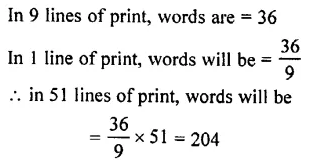 In 9 lines of print, words are = 36

In 1 line of print, words will be = $\frac{36}{9}$

$\therefore$ in 51 lines of print, words will be

$= \frac{36}{9} \times 51 = 204$